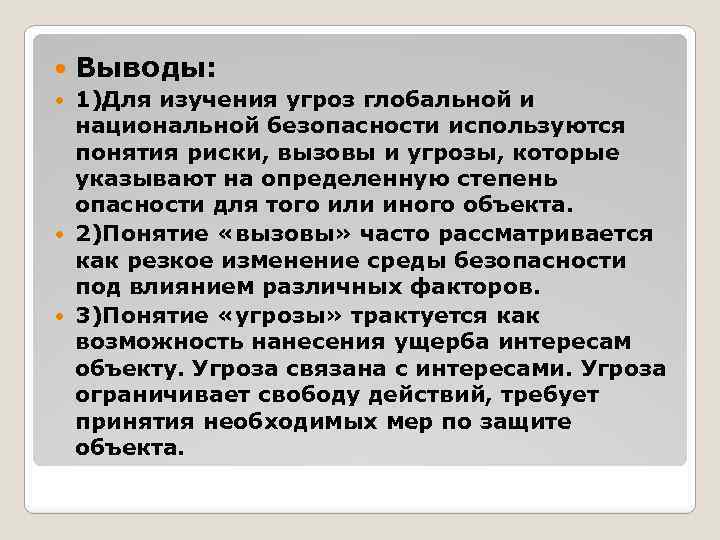 • Выводы:

• 1)Для изучения угроз глобальной и национальной безопасности используются понятия риски, вызовы и угрозы, которые указывают на определенную степень опасности для того или иного объекта.

• 2)Понятие «вызовы» часто рассматривается как резкое изменение среды безопасности под влиянием различных факторов.

• 3)Понятие «угрозы» трактуется как возможность нанесения ущерба интересам объекту. Угроза связана с интересами. Угроза ограничивает свободу действий, требует принятия необходимых мер по защите объекта.